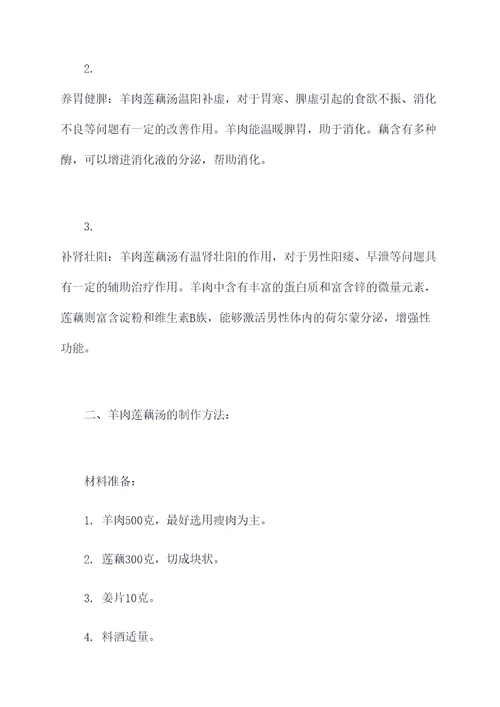 2.

养胃健脾：羊肉莲藕汤温阳补虚，对于胃寒、脾虚引起的食欲不振、消化不良等问题有一定的改善作用。羊肉能温暖脾胃，助于消化。藕含有多种酶，可以增进消化液的分泌，帮助消化。

3.

补肾壮阳：羊肉莲藕汤有温肾壮阳的作用，对于男性阳痿、早泄等问题具有一定的辅助治疗作用。羊肉中含有丰富的蛋白质和富含锌的微量元素，莲藕则富含淀粉和维生素B族，能够激活男性体内的荷尔蒙分泌，增强性功能。

二、羊肉莲藕汤的制作方法：

材料准备：

1. 羊肉500克，最好选用瘦肉为主。

2. 莲藕300克，切成块状。

3. 姜片10克。

4. 料酒适量。